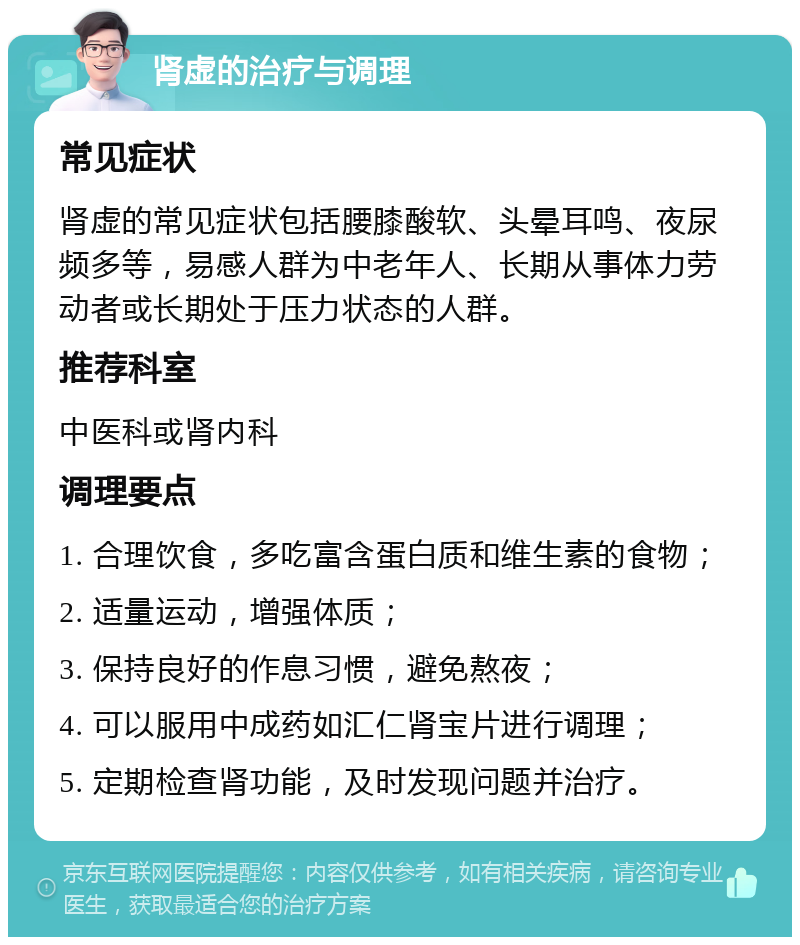 肾虚的治疗与调理

常见症状

肾虚的常见症状包括腰膝酸软、头晕耳鸣、夜尿频多等，易感人群为中老年人、长期从事体力劳动者或长期处于压力状态的人群。

推荐科室

中医科或肾内科

调理要点

1. 合理饮食，多吃富含蛋白质和维生素的食物；

2. 适量运动，增强体质；

3. 保持良好的作息习惯，避免熬夜；

4. 可以服用中成药如汇仁肾宝片进行调理；

5. 定期检查肾功能，及时发现问题并治疗。

京东互联网医院提醒您：内容仅供参考，如有相关疾病，请咨询专业医生，获取最适合您的治疗方案